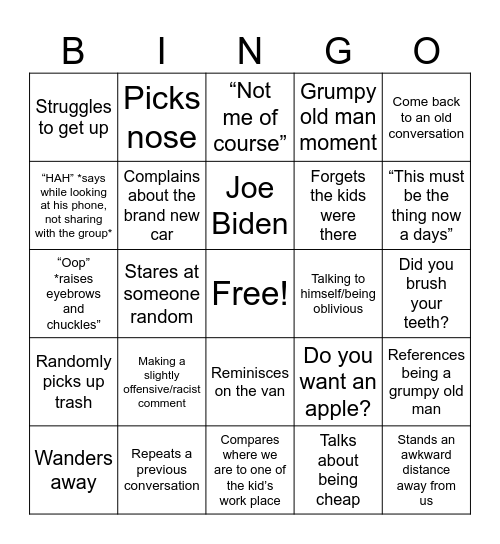 | B | I | N | G | O |
|---|---|---|---|---|
| Struggles to get up | Picks nose | “Not me of course” | Grumpy old man moment | Come back to an old conversation |
| “HAH” *says while looking at his phone, not sharing with the group* | Complains about the brand new car | Joe Biden | Forgets the kids were there | “This must be the thing now a days” |
| “Oop” *raises eyebrows and chuckles” | Stares at someone random | Free! | Talking to himself/being oblivious | Did you brush your teeth? |
| Randomly picks up trash | Making a slightly offensive/racist comment | Reminisces on the van | Do you want an apple? | References being a grumpy old man |
| Wanders away | Repeats a previous conversation | Compares where we are to one of the kid’s work place | Talks about being cheap | Stands an awkward distance away from us |